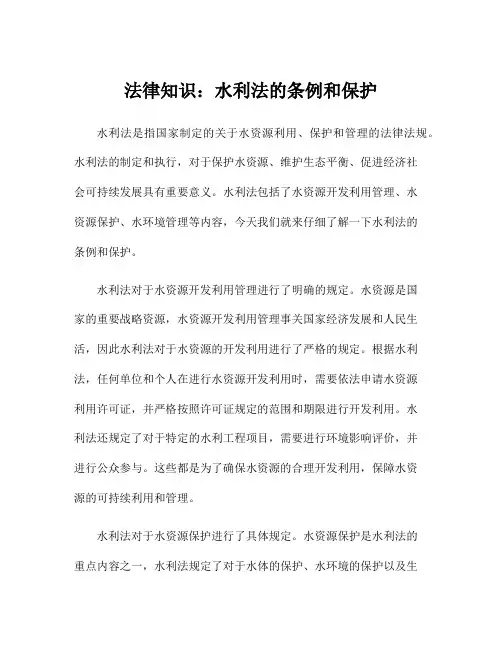 法律知识：水利法的条例和保护

水利法是指国家制定的关于水资源利用、保护和管理的法律法规。水利法的制定和执行，对于保护水资源、维护生态平衡、促进经济社会可持续发展具有重要意义。水利法包括了水资源开发利用管理、水资源保护、水环境管理等内容，今天我们就来仔细了解一下水利法的条例和保护。

水利法对于水资源开发利用管理进行了明确的规定。水资源是国家的重要战略资源，水资源开发利用管理事关国家经济发展和人民生活，因此水利法对于水资源的开发利用进行了严格的规定。根据水利法，任何单位和个人在进行水资源开发利用时，需要依法申请水资源利用许可证，并严格按照许可证规定的范围和期限进行开发利用。水利法还规定了对于特定的水利工程项目，需要进行环境影响评价，并进行公众参与。这些都是为了确保水资源的合理开发利用，保障水资源的可持续利用和管理。

水利法对于水资源保护进行了具体规定。水资源保护是水利法的重点内容之一，水利法规定了对于水体的保护、水环境的保护以及生